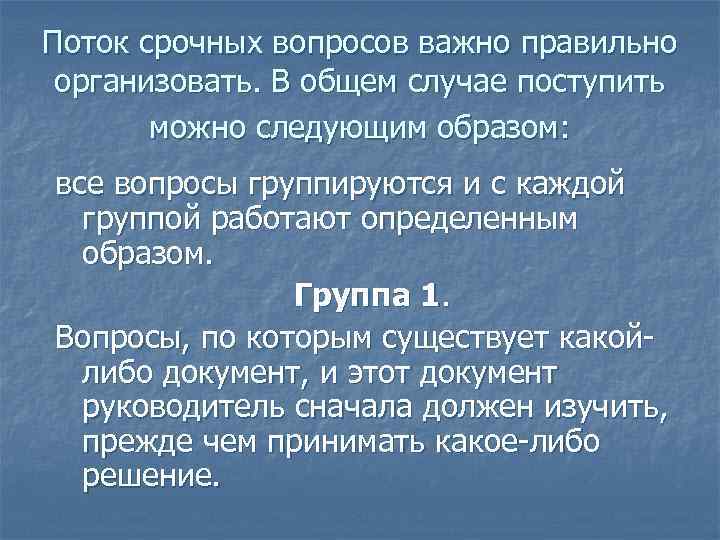 Поток срочных вопросов важно правильно организовать. В общем случае поступить можно следующим образом:

все вопросы группируются и с каждой группой работают определенным образом.

Группа 1.

Вопросы, по которым существует какой-либо документ, и этот документ руководитель сначала должен изучить, прежде чем принимать какое-либо решение.